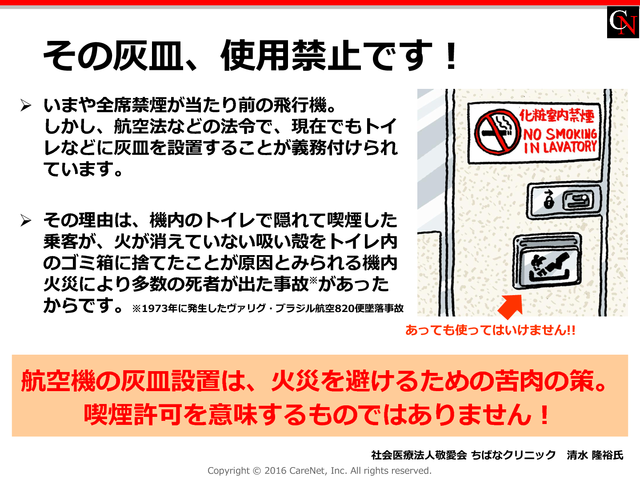 CN

その灰皿、使用禁止です！

➢ いまや全席禁煙が当たり前の飛行機。しかし、航空法などの法令で、現在でもトイレなどに灰皿を設置することが義務付けられています。

➢ その理由は、機内のトイレで隠れて喫煙した乗客が、火が消えていない吸い殻をトイレ内のゴミ箱に捨てたことが原因とみられる機内火災により多数の死者が出た事故※があったからです。 ※1973年に発生したヴァリグ・ブラジル航空820便墜落事故

化粧室内禁煙
NO SMOKING IN LAVATORY

あっても使ってはいけません!!

航空機の灰皿設置は、火災を避けるための苦肉の策。
喫煙許可を意味するものではありません！

社会医療法人敬愛会 ちばなクリニック 清水 隆裕氏

Copyright © 2016 CareNet, Inc. All rights reserved.